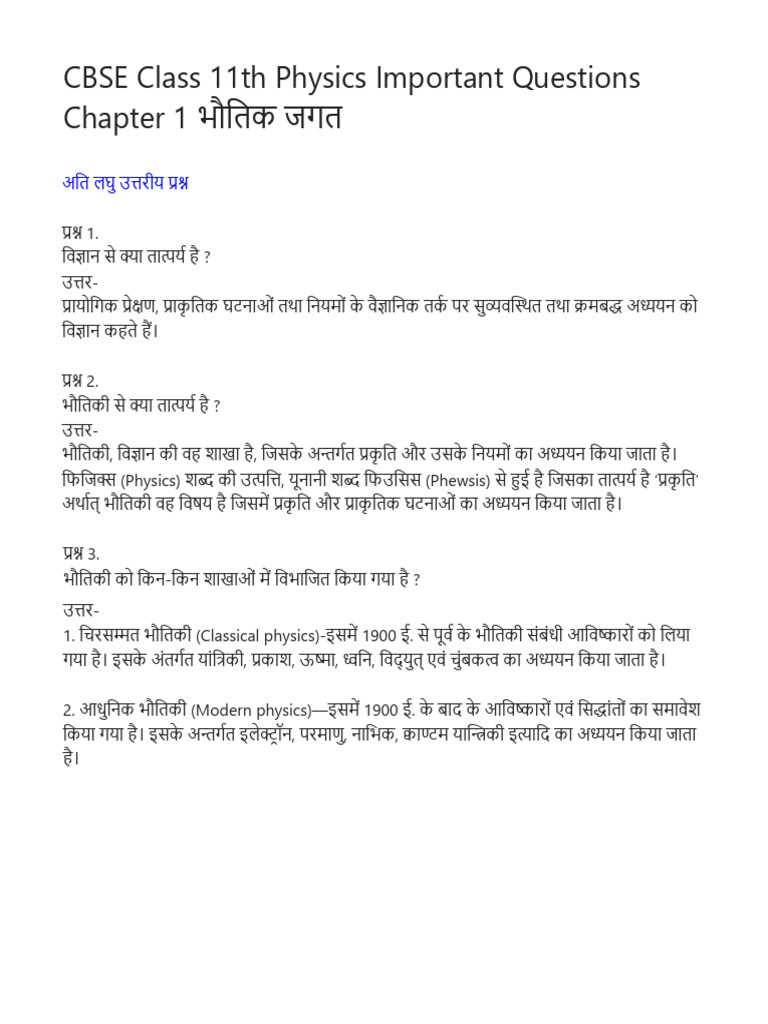 CBSE Class 11th Physics Important Questions Chapter 1 भौतिक जगत

अति लघु उत्तरीय प्रश्न

प्रश्न 1.
विज्ञान से क्या तात्पर्य है ?
उत्तर-
प्रायोगिक प्रेक्षण, प्राकृतिक घटनाओं तथा नियमों के वैज्ञानिक तर्क पर सुव्यवस्थित तथा क्रमबद्ध अध्ययन को विज्ञान कहते हैं।

प्रश्न 2.
भौतिकी से क्या तात्पर्य है ?
उत्तर-
भौतिकी, विज्ञान की वह शाखा है, जिसके अन्तर्गत प्रकृति और उसके नियमों का अध्ययन किया जाता है। फिजिक्स (Physics) शब्द की उत्पत्ति, यूनानी शब्द फिउसिस (Phewsis) से हुई है जिसका तात्पर्य है 'प्रकृति' अर्थात् भौतिकी वह विषय है जिसमें प्रकृति और प्राकृतिक घटनाओं का अध्ययन किया जाता है।

प्रश्न 3.
भौतिकी को किन-किन शाखाओं में विभाजित किया गया है ?
उत्तर-
1. चिरसम्मत भौतिकी (Classical physics)-इसमें 1900 ई. से पूर्व के भौतिकी संबंधी आविष्कारों को लिया गया है। इसके अंतर्गत यांत्रिकी, प्रकाश, ऊष्मा, ध्वनि, विद्युत् एवं चुंबकत्व का अध्ययन किया जाता है।

2. आधुनिक भौतिकी (Modern physics)—इसमें 1900 ई. के बाद के आविष्कारों एवं सिद्धांतों का समावेश किया गया है। इसके अन्तर्गत इलेक्ट्रॉन, परमाणु, नाभिक, क्वाण्टम यान्त्रिकी इत्यादि का अध्ययन किया जाता है।